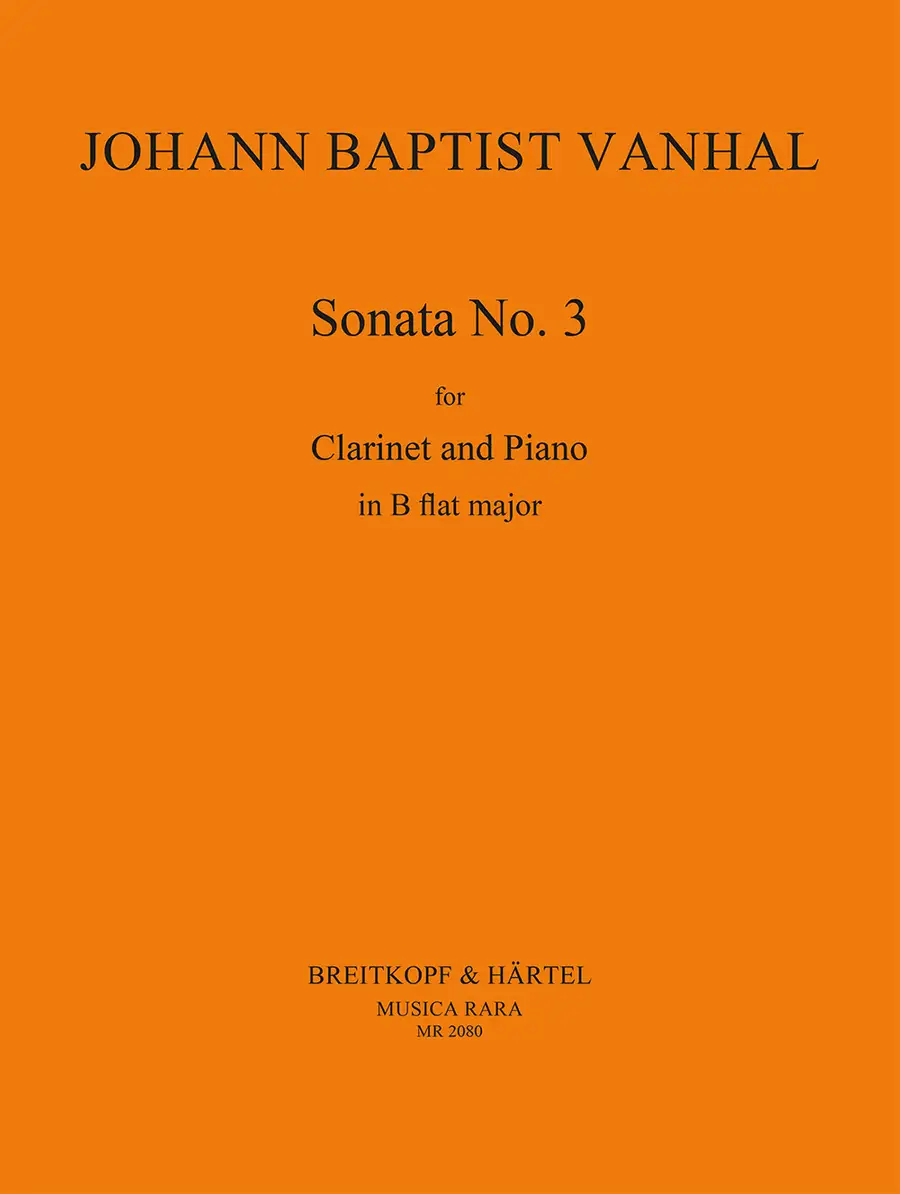 JOHANN BAPTIST VANHAL

Sonata No. 3

for

Clarinet and Piano

in B flat major

BREITKOPF & HÄRTEL

MUSICA RARA

MR 2080